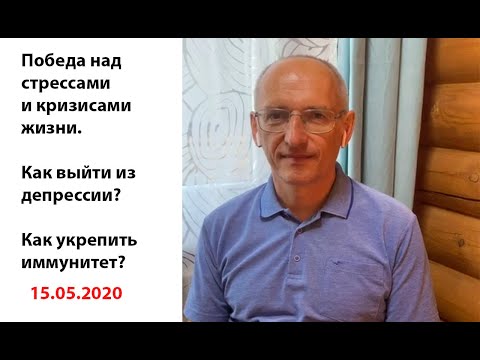 Победа над стрессами и кризисами жизни.

Как выйти из депрессии?

Как укрепить иммунитет?

15.05.2020